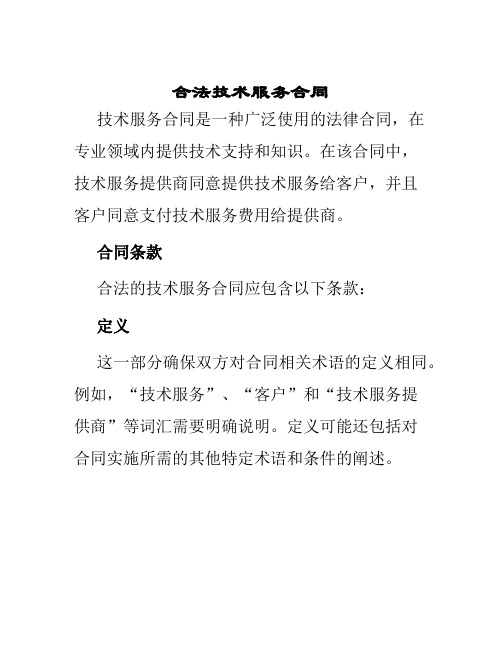 合法技术服务合同

技术服务合同是一种广泛使用的法律合同，在专业领域内提供技术支持和知识。在该合同中，技术服务提供商同意提供技术服务给客户，并且客户同意支付技术服务费用给提供商。

合同条款

合法的技术服务合同应包含以下条款：

定义

这一部分确保双方对合同相关术语的定义相同。例如，“技术服务”、“客户”和“技术服务提供商”等词汇需要明确说明。定义可能还包括对合同实施所需的其他特定术语和条件的阐述。